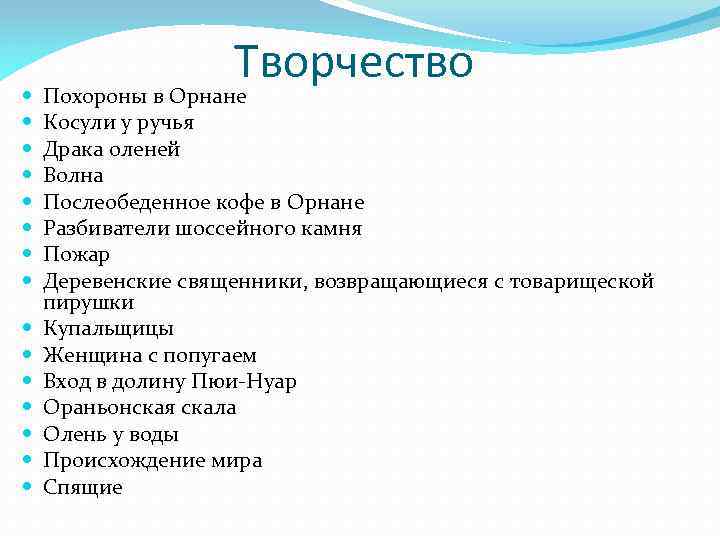 Творчество

- Похороны в Орнане
- Косули у ручья
- Драка оленей
- Волна
- Послеобеденное кофе в Орнане
- Разбиватели шоссейного камня
- Пожар
- Деревенские священники, возвращающиеся с товарищеской пирушки
- Купальщицы
- Женщина с попугаем
- Вход в долину Пюи-Нуар
- Ораньонская скала
- Олень у воды
- Происхождение мира
- Спящие